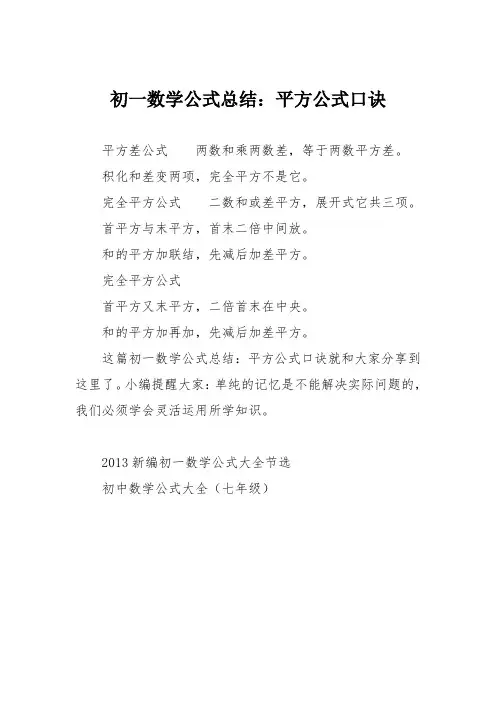 初一数学公式总结：平方公式口诀

平方差公式 两数和乘两数差，等于两数平方差。

积化和差变两项，完全平方不是它。

完全平方公式 二数和或差平方，展开式它共三项。

首平方与末平方，首末二倍中间放。

和的平方加联结，先减后加差平方。

完全平方公式

首平方又末平方，二倍首末在中央。

和的平方加再加，先减后加差平方。

这篇初一数学公式总结：平方公式口诀就和大家分享到这里了。小编提醒大家：单纯的记忆是不能解决实际问题的，我们必须学会灵活运用所学知识。

2013新编初一数学公式大全节选

初中数学公式大全（七年级）